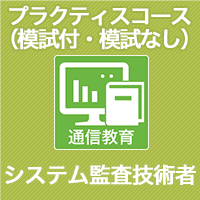 プラクティスコース
(模試付・模試なし)

通信教育

システム監査技術者